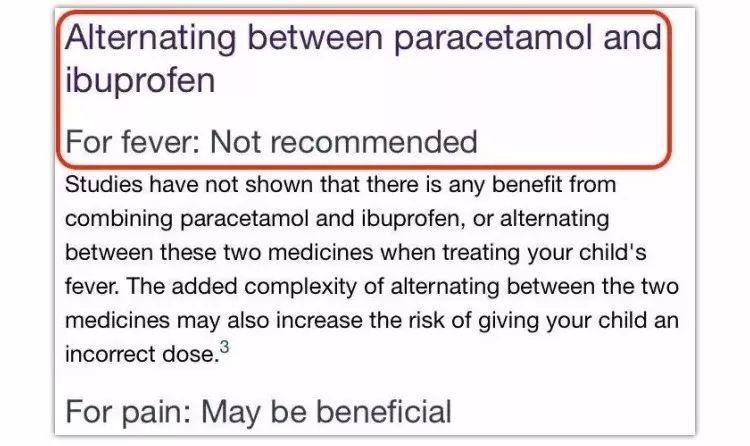 Alternating between paracetamol and ibuprofen

For fever: Not recommended

Studies have not shown that there is any benefit from combining paracetamol and ibuprofen, or alternating between these two medicines when treating your child's fever. The added complexity of alternating between the two medicines may also increase the risk of giving your child an incorrect dose.$^3$

For pain: May be beneficial